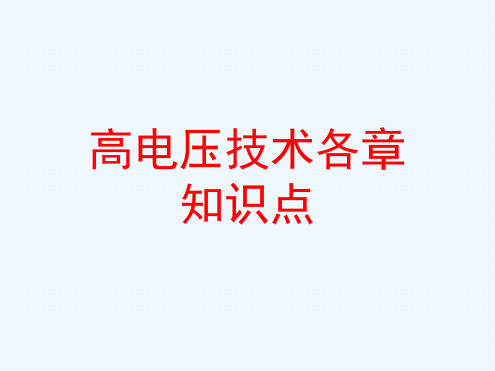 高电压技术各章知识点